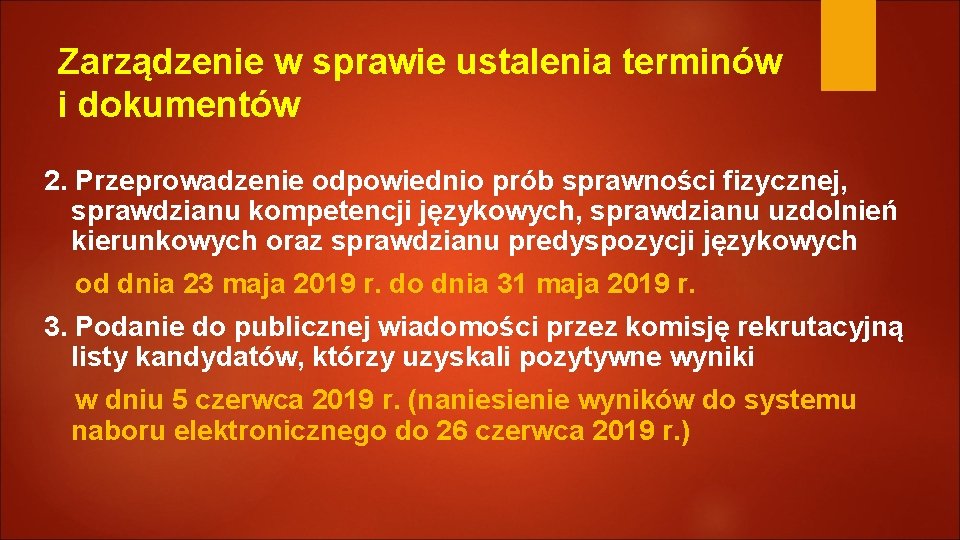 Zarządzenie w sprawie ustalenia terminów i dokumentów

2. Przeprowadzenie odpowiednio prób sprawności fizycznej, sprawdzianu kompetencji językowych, sprawdzianu uzdolnień kierunkowych oraz sprawdzianu predyspozycji językowych

od dnia 23 maja 2019 r. do dnia 31 maja 2019 r.

3. Podanie do publicznej wiadomości przez komisję rekrutacyjną listy kandydatów, którzy uzyskali pozytywne wyniki

w dniu 5 czerwca 2019 r. (naniesienie wyników do systemu naboru elektronicznego do 26 czerwca 2019 r.)